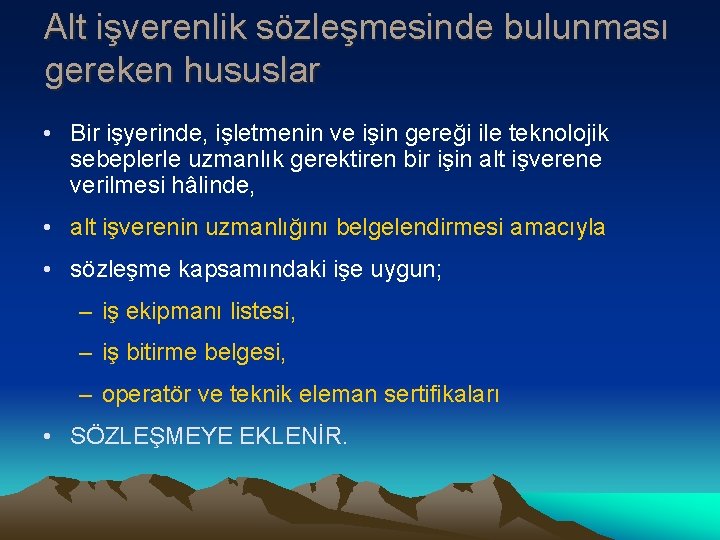 Alt işverenlik sözleşmesinde bulunması gereken hususlar

• Bir işyerinde, işletmenin ve işin gereği ile teknolojik sebeplerle uzmanlık gerektiren bir işin alt işverene verilmesi hâlinde,

• alt işverenin uzmanlığını belgelendirmesi amacıyla

• sözleşme kapsamındaki işe uygun;

– iş ekipmanı listesi,

– iş bitirme belgesi,

– operatör ve teknik eleman sertifikaları

• SÖZLEŞMEYE EKLENİR.